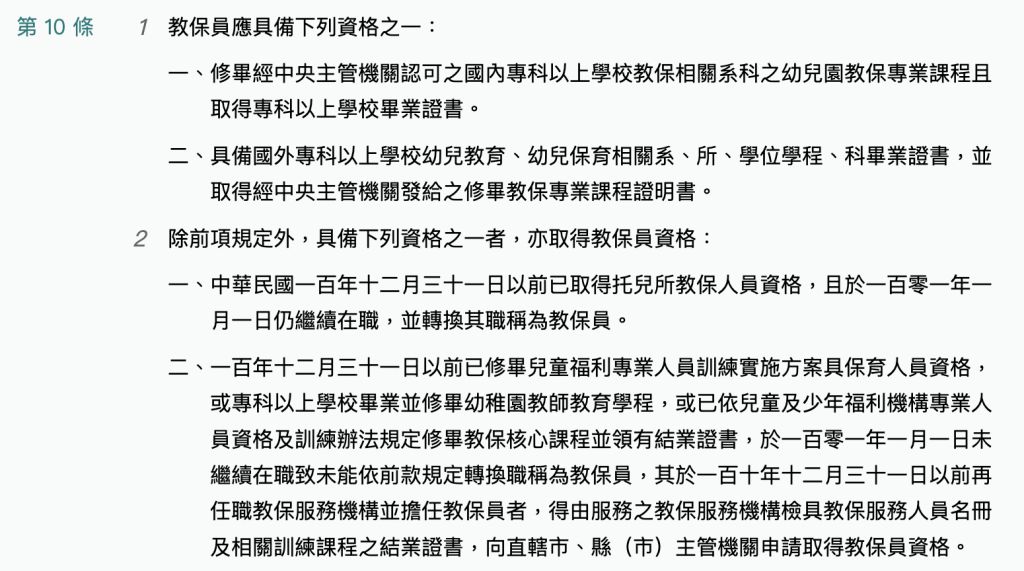 第 10 條

1 教保員應具備下列資格之一：

一、修畢經中央主管機關認可之國內專科以上學校教保相關系科之幼兒園教保專業課程且取得專科以上學校畢業證書。

二、具備國外專科以上學校幼兒教育、幼兒保育相關系、所、學位學程、科畢業證書，並取得經中央主管機關發給之修畢教保專業課程證明書。

2 除前項規定外，具備下列資格之一者，亦取得教保員資格：

一、中華民國一百年十二月三十一日以前已取得托兒所教保人員資格，且於一百零一年一月一日仍繼續在職，並轉換其職稱為教保員。

二、一百年十二月三十一日以前已修畢兒童福利專業人員訓練實施方案具保育人員資格，或專科以上學校畢業並修畢幼稚園教師教育學程，或已依兒童及少年福利機構專業人員資格及訓練辦法規定修畢教保核心課程並領有結業證書，於一百零一年一月一日未繼續在職致未能依前款規定轉換職稱為教保員，其於一百十年十二月三十一日以前再任職教保服務機構並擔任教保員者，得由服務之教保服務機構檢具教保服務人員名冊及相關訓練課程之結業證書，向直轄市、縣（市）主管機關申請取得教保員資格。